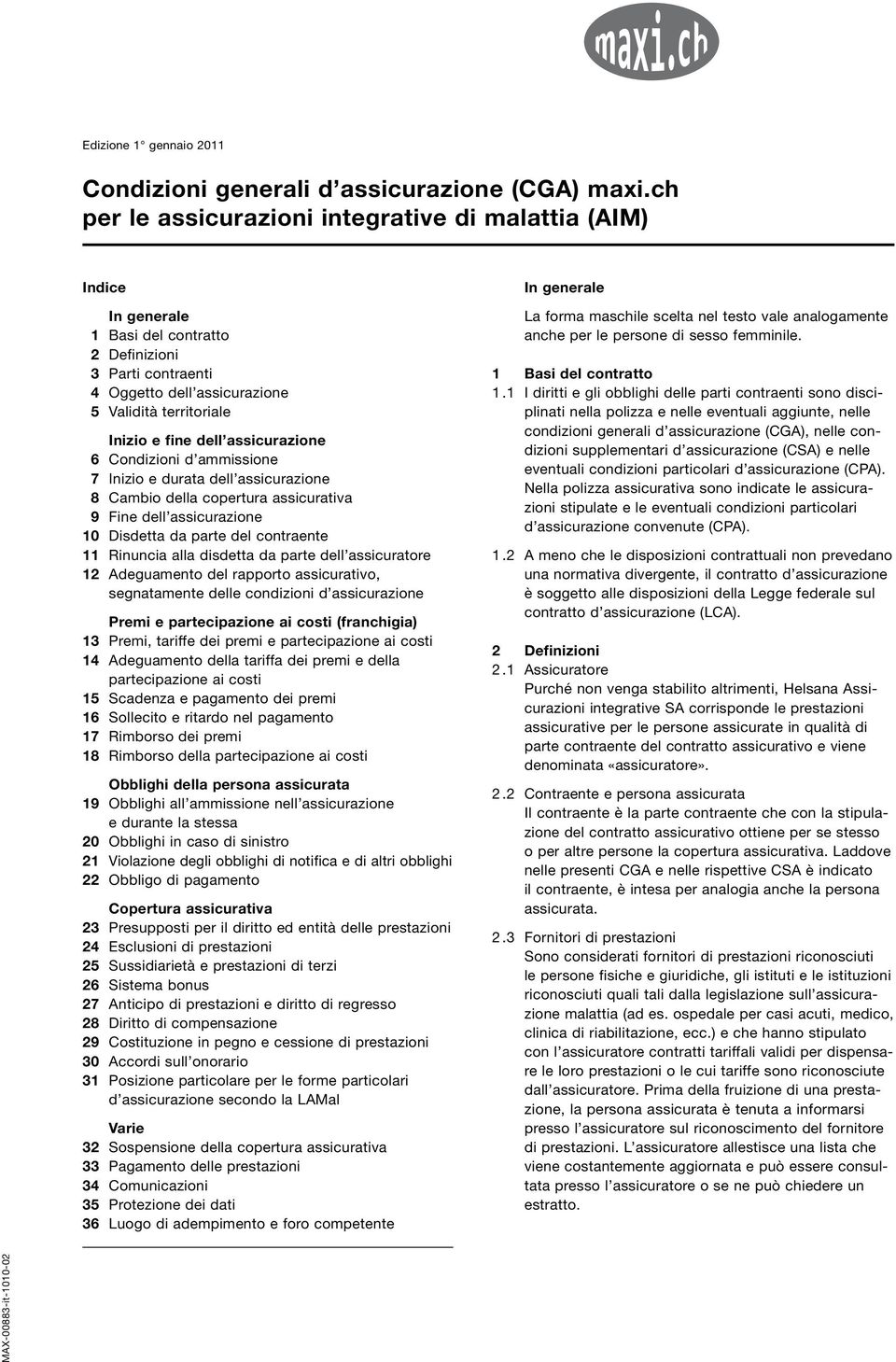 maxi.ch

Edizione 1° gennaio 2011

Condizioni generali d'assicurazione (CGA) maxi.ch per le assicurazioni integrative di malattia (AIM)

Indice

In generale
1 Basi del contratto
2 Definizioni
3 Parti contraenti
4 Oggetto dell'assicurazione
5 Validità territoriale

Inizio e fine dell'assicurazione
6 Condizioni d'ammissione
7 Inizio e durata dell'assicurazione
8 Cambio della copertura assicurativa
9 Fine dell'assicurazione
10 Disdetta da parte del contraente
11 Rinuncia alla disdetta da parte dell'assicuratore
12 Adeguamento del rapporto assicurativo, segnatamente delle condizioni d'assicurazione

Premi e partecipazione ai costi (franchigia)
13 Premi, tariffe dei premi e partecipazione ai costi
14 Adeguamento della tariffa dei premi e della partecipazione ai costi
15 Scadenza e pagamento dei premi
16 Sollecito e ritardo nel pagamento
17 Rimborso dei premi
18 Rimborso della partecipazione ai costi

Obblighi della persona assicurata
19 Obblighi all'ammissione nell'assicurazione e durante la stessa
20 Obblighi in caso di sinistro
21 Violazione degli obblighi di notifica e di altri obblighi
22 Obbligo di pagamento

Copertura assicurativa
23 Presupposti per il diritto ed entità delle prestazioni
24 Esclusioni di prestazioni
25 Sussidiarietà e prestazioni di terzi
26 Sistema bonus
27 Anticipo di prestazioni e diritto di regresso
28 Diritto di compensazione
29 Costituzione in pegno e cessione di prestazioni
30 Accordi sull'onorario
31 Posizione particolare per le forme particolari d'assicurazione secondo la LAMal

Varie
32 Sospensione della copertura assicurativa
33 Pagamento delle prestazioni
34 Comunicazioni
35 Protezione dei dati
36 Luogo di adempimento e foro competente

In generale

La forma maschile scelta nel testo vale analogamente anche per le persone di sesso femminile.

1 Basi del contratto
1.1 I diritti e gli obblighi delle parti contraenti sono disciplinati nella polizza e nelle eventuali aggiunte, nelle condizioni generali d'assicurazione (CGA), nelle condizioni supplementari d'assicurazione (CSA) e nelle eventuali condizioni particolari d'assicurazione (CPA). Nella polizza assicurativa sono indicate le assicurazioni stipulate e le eventuali condizioni particolari d'assicurazione convenute (CPA).

1.2 A meno che le disposizioni contrattuali non prevedano una normativa divergente, il contratto d'assicurazione è soggetto alle disposizioni della Legge federale sul contratto d'assicurazione (LCA).

2 Definizioni
2.1 Assicuratore
Purché non venga stabilito altrimenti, Helsana Assicurazioni integrative SA corrisponde le prestazioni assicurative per le persone assicurate in qualità di parte contraente del contratto assicurativo e viene denominata «assicuratore».

2.2 Contraente e persona assicurata
Il contraente è la parte contraente che con la stipulazione del contratto assicurativo ottiene per se stesso o per altre persone la copertura assicurativa. Laddove nelle presenti CGA e nelle rispettive CSA è indicato il contraente, è intesa per analogia anche la persona assicurata.

2.3 Fornitori di prestazioni
Sono considerati fornitori di prestazioni riconosciuti le persone fisiche e giuridiche, gli istituti e le istituzioni riconosciuti quali tali dalla legislazione sull'assicurazione malattia (ad es. ospedale per casi acuti, medico, clinica di riabilitazione, ecc.) e che hanno stipulato con l'assicuratore contratti tariffali validi per dispensare le loro prestazioni o le cui tariffe sono riconosciute dall'assicuratore. Prima della fruizione di una prestazione, la persona assicurata è tenuta a informarsi presso l'assicuratore sul riconoscimento del fornitore di prestazioni. L'assicuratore allestisce una lista che viene costantemente aggiornata e può essere consultata presso l'assicuratore o se ne può chiedere un estratto.

MAX-00883-it-1010-02